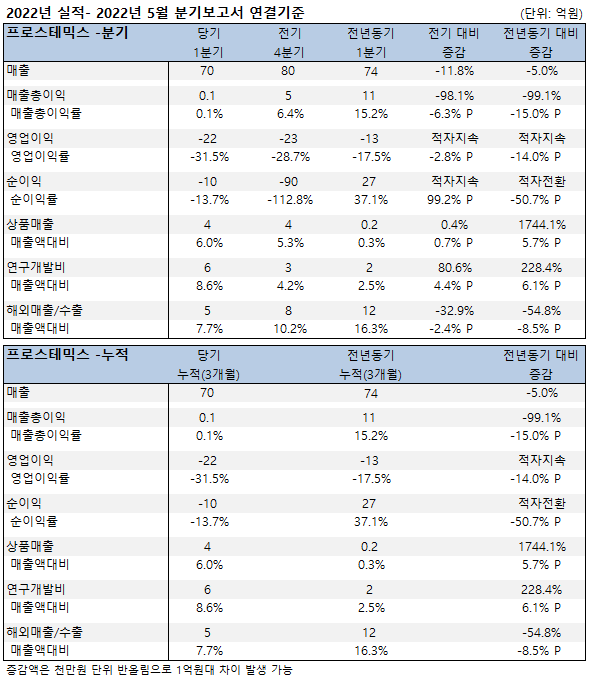 2022년 실적- 2022년 5월 분기보고서 연결기준

(단위: 억원)

| 프로스테믹스 -분기 | 당기 1분기 | 전기 4분기 | 전년동기 1분기 | 전기 대비 증감 | 전년동기 대비 증감 |
|---|---|---|---|---|---|
| 매출 | 70 | 80 | 74 | -11.8% | -5.0% |
| 매출총이익 | 0.1 | 5 | 11 | -98.1% | -99.1% |
| 매출총이익률 | 0.1% | 6.4% | 15.2% | -6.3% P | -15.0% P |
| 영업이익 | -22 | -23 | -13 | 적자지속 | 적자지속 |
| 영업이익률 | -31.5% | -28.7% | -17.5% | -2.8% P | -14.0% P |
| 순이익 | -10 | -90 | 27 | 적자지속 | 적자전환 |
| 순이익률 | -13.7% | -112.8% | 37.1% | 99.2% P | -50.7% P |
| 상품매출 | 4 | 4 | 0.2 | 0.4% | 1744.1% |
| 매출액대비 | 6.0% | 5.3% | 0.3% | 0.7% P | 5.7% P |
| 연구개발비 | 6 | 3 | 2 | 80.6% | 228.4% |
| 매출액대비 | 8.6% | 4.2% | 2.5% | 4.4% P | 6.1% P |
| 해외매출/수출 | 5 | 8 | 12 | -32.9% | -54.8% |
| 매출액대비 | 7.7% | 10.2% | 16.3% | -2.4% P | -8.5% P |

| 프로스테믹스 -누적 | 당기 누적(3개월) | 전년동기 누적(3개월) | 전년동기 대비 증감 |
|---|---|---|---|
| 매출 | 70 | 74 | -5.0% |
| 매출총이익 | 0.1 | 11 | -99.1% |
| 매출총이익률 | 0.1% | 15.2% | -15.0% P |
| 영업이익 | -22 | -13 | 적자지속 |
| 영업이익률 | -31.5% | -17.5% | -14.0% P |
| 순이익 | -10 | 27 | 적자전환 |
| 순이익률 | -13.7% | 37.1% | -50.7% P |
| 상품매출 | 4 | 0.2 | 1744.1% |
| 매출액대비 | 6.0% | 0.3% | 5.7% P |
| 연구개발비 | 6 | 2 | 228.4% |
| 매출액대비 | 8.6% | 2.5% | 6.1% P |
| 해외매출/수출 | 5 | 12 | -54.8% |
| 매출액대비 | 7.7% | 16.3% | -8.5% P |

증감액은 천만원 단위 반올림으로 1억원대 차이 발생 가능